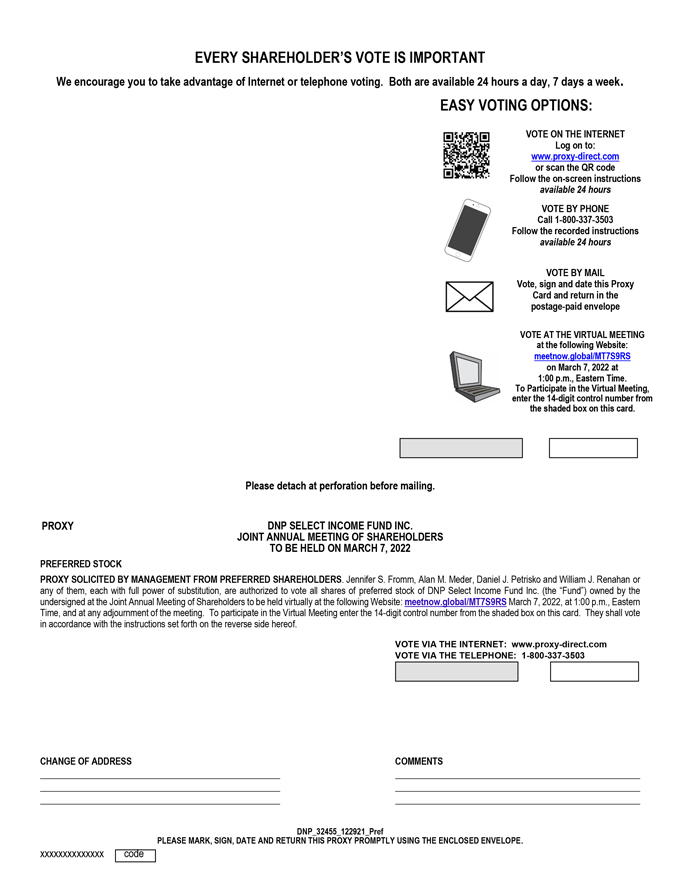 EVERY SHAREHOLDER'S VOTE IS IMPORTANT

We encourage you to take advantage of Internet or telephone voting. Both are available 24 hours a day, 7 days a week.

EASY VOTING OPTIONS:

VOTE ON THE INTERNET
Log on to:
www.proxy-direct.com
or scan the QR code
Follow the on-screen instructions
available 24 hours

VOTE BY PHONE
Call 1-800-337-3503
Follow the recorded instructions
available 24 hours

VOTE BY MAIL
Vote, sign and date this Proxy Card and return in the postage-paid envelope

VOTE AT THE VIRTUAL MEETING
at the following Website:
meetnow.global/MT7S9RS
on March 7, 2022 at 1:00 p.m., Eastern Time.
To Participate in the Virtual Meeting, enter the 14-digit control number from the shaded box on this card.

Please detach at perforation before mailing.

PROXY

DNP SELECT INCOME FUND INC.
JOINT ANNUAL MEETING OF SHAREHOLDERS
TO BE HELD ON MARCH 7, 2022

PREFERRED STOCK

PROXY SOLICITED BY MANAGEMENT FROM PREFERRED SHAREHOLDERS. Jennifer S. Fromm, Alan M. Meder, Daniel J. Petrisko and William J. Renahan or any of them, each with full power of substitution, are authorized to vote all shares of preferred stock of DNP Select Income Fund Inc. (the "Fund") owned by the undersigned at the Joint Annual Meeting of Shareholders to be held virtually at the following Website: meetnow.global/MT7S9RS March 7, 2022, at 1:00 p.m., Eastern Time, and at any adjournment of the meeting. To participate in the Virtual Meeting enter the 14-digit control number from the shaded box on this card. They shall vote in accordance with the instructions set forth on the reverse side hereof.

VOTE VIA THE INTERNET: www.proxy-direct.com
VOTE VIA THE TELEPHONE: 1-800-337-3503

CHANGE OF ADDRESS

COMMENTS

DNP_32455_122921_Pref
PLEASE MARK, SIGN, DATE AND RETURN THIS PROXY PROMPTLY USING THE ENCLOSED ENVELOPE.

xxxxxxxxxxxxxx code